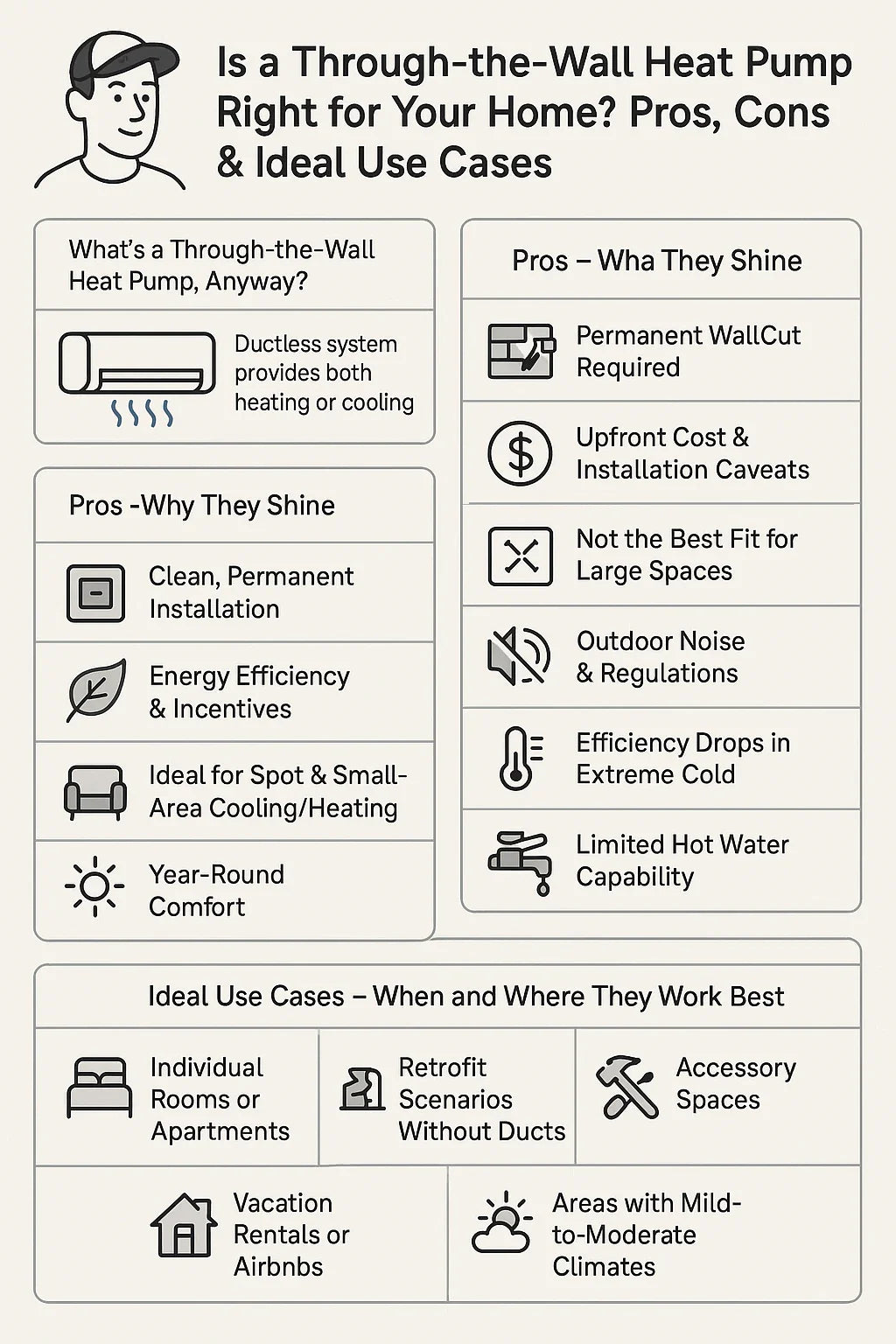 Is a Through-the-Wall Heat Pump Right for Your Home? Pros, Cons & Ideal Use Cases

What's a Through-the-Wall Heat Pump, Anyway?

Ductless system provides both heating or cooling

Pros -Why They Shine

Clean, Permanent Installation

Energy Efficiency & Incentives

Ideal for Spot & Small-Area Cooling/Heating

Year-Round Comfort

Pros – Wha They Shine

Permanent WallCut Required

Upfront Cost & Installation Caveats

Not the Best Fit for Large Spaces

Outdoor Noise & Regulations

Efficiency Drops in Extreme Cold

Limited Hot Water Capability

Ideal Use Cases – When and Where They Work Best

Individual Rooms or Apartments

Retrofit Scenarios Without Ducts

Accessory Spaces

Vacation Rentals or Airbnbs

Areas with Mild-to-Moderate Climates